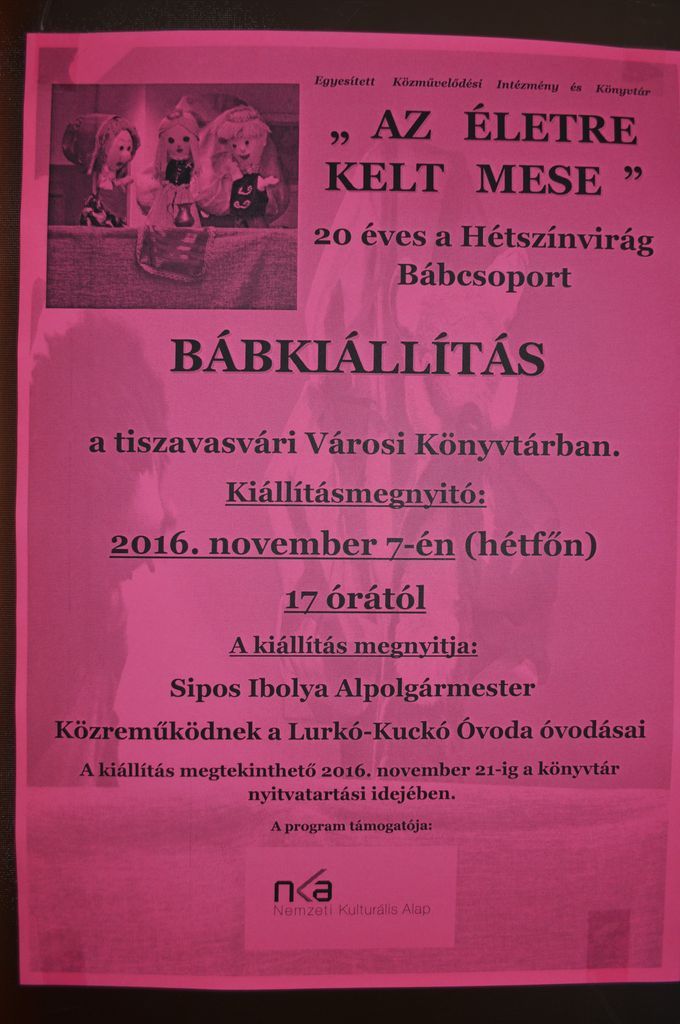 Egyesített Közművelődési Intézmény és Könyvtár

„ AZ ÉLETRE KELT MESE ”

20 éves a Hétszínvirág Bábcsoport

BÁBKIÁLLÍTÁS

a tiszavasvári Városi Könyvtárban.

Kiállításmegnyitó:

2016. november 7-én (hétfőn)

17 órától

A kiállítás megnyitja:

Sipos Ibolya Alpolgármester

Közreműködnek a Lurkó-Kuckó Óvoda óvodásai

A kiállítás megtekinthető 2016. november 21-ig a könyvtár nyitvatartási idejében.

A program támogatója:

nka
Nemzeti Kulturális Alap